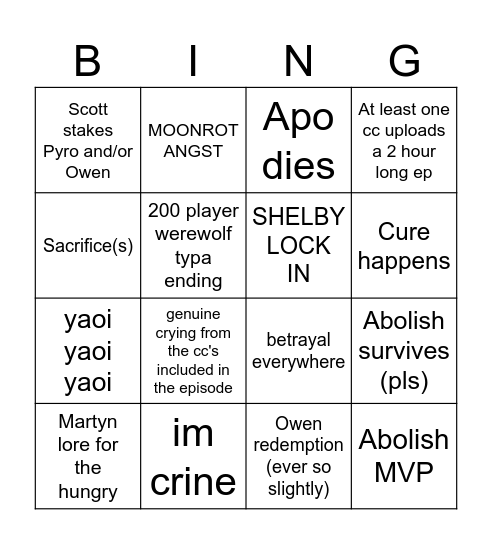 | B | I | N | G |
|---|---|---|---|
| Scott stakes Pyro and/or Owen | MOONROT ANGST | Apo dies | At least one cc uploads a 2 hour long ep |
| Sacrifice(s) | 200 player werewolf typa ending | SHELBY LOCK IN | Cure happens |
| yaoi yaoi yaoi | genuine crying from the cc's included in the episode | betrayal everywhere | Abolish survives (pls) |
| Martyn lore for the hungry | im crine | Owen redemption (ever so slightly) | Abolish MVP |